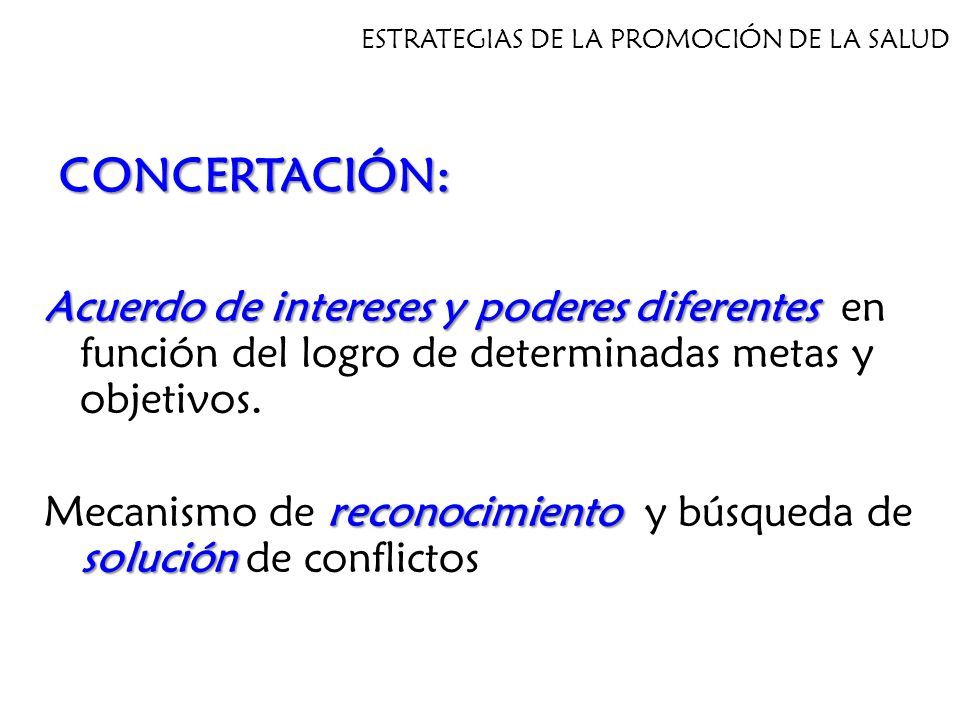 ESTRATEGIAS DE LA PROMOCIÓN DE LA SALUD

CONCERTACIÓN:

Acuerdo de intereses y poderes diferentes en función del logro de determinadas metas y objetivos.

Mecanismo de reconocimiento y búsqueda de solución de conflictos